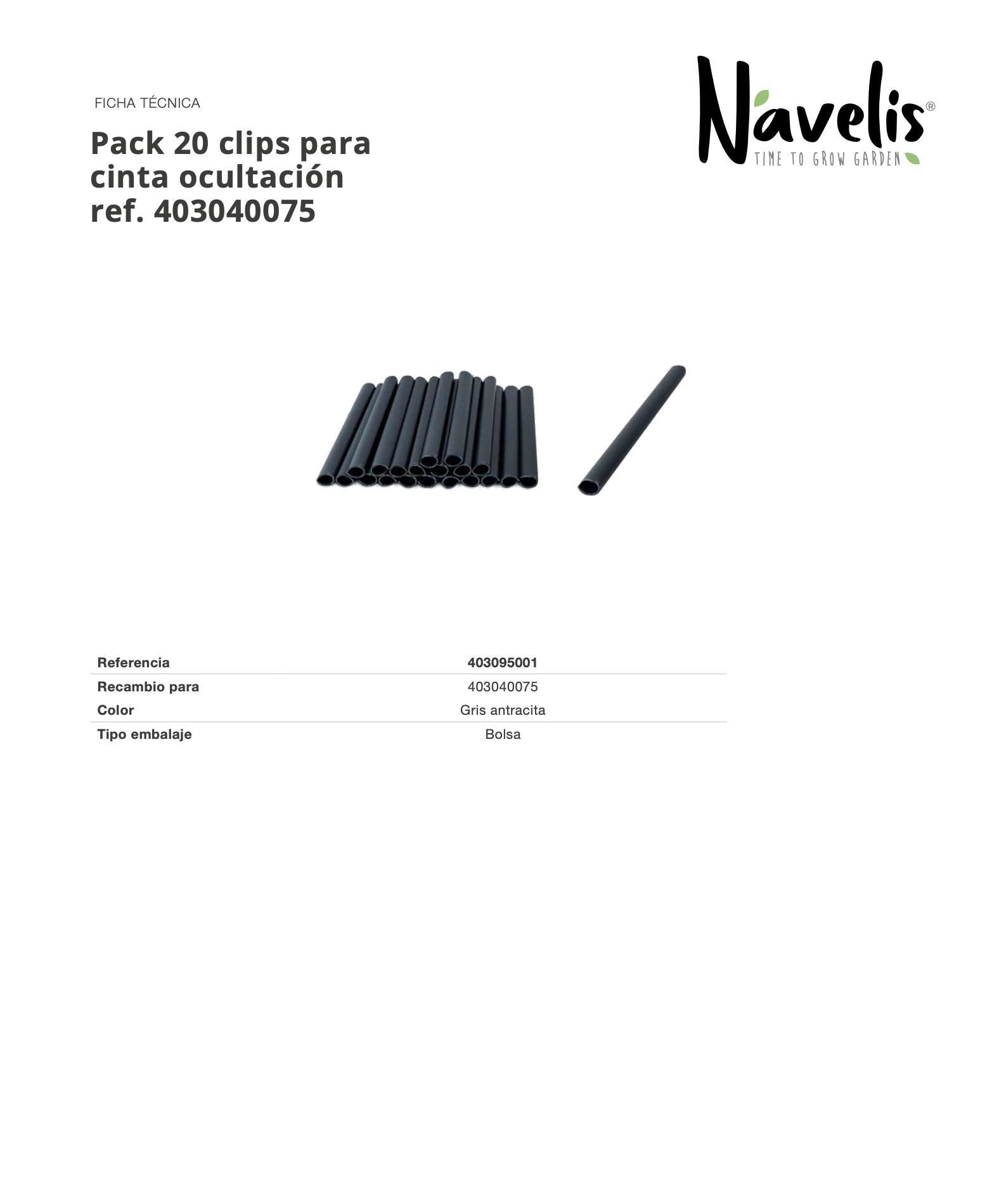 FICHA TÉCNICA

Pack 20 clips para cinta ocultación ref. 403040075

Navelis®
TIME TO GROW GARDEN

| Referencia | 403095001 |
|---|---|
| Recambio para | 403040075 |
| Color | Gris antracita |
| Tipo embalaje | Bolsa |